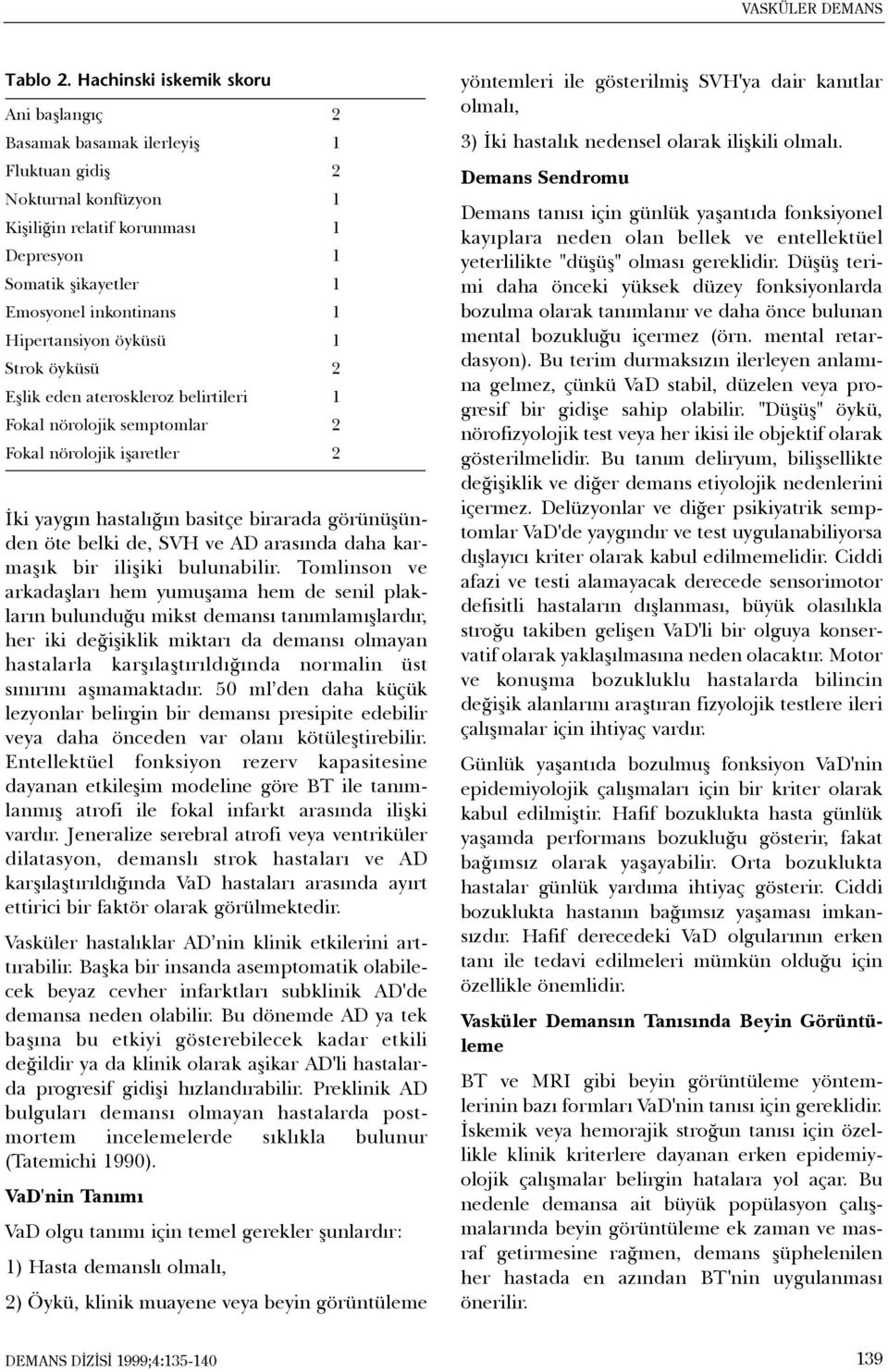 VASKÜLER DEMANS

Tablo 2. Hachinski iskemik skoru

| | |
|---|---|
| Ani başlangıç | 2 |
| Basamak basamak ilerleyiş | 1 |
| Fluktuan gidiş | 2 |
| Nokturnal konfüzyon | 1 |
| Kişiliğin relatif korunması | 1 |
| Depresyon | 1 |
| Somatik şikayetler | 1 |
| Emosyonel inkontinans | 1 |
| Hipertansiyon öyküsü | 1 |
| Strok öyküsü | 2 |
| Eşlik eden ateroskleroz belirtileri | 1 |
| Fokal nörolojik semptomlar | 2 |
| Fokal nörolojik işaretler | 2 |

İki yaygın hastalığın basitçe birarada görünüşünden öte belki de, SVH ve AD arasında daha karmaşık bir ilişiki bulunabilir. Tomlinson ve arkadaşları hem yumuşama hem de senil plakların bulunduğu mikst demansı tanımlamışlardır, her iki değişiklik miktarı da demansı olmayan hastalarla karşılaştırıldığında normalin üst sınırını aşmamaktadır. 50 ml'den daha küçük lezyonlar belirgin bir demansı presipite edebilir veya daha önceden var olanı kötüleştirebilir. Entellektüel fonksiyon rezerv kapasitesine dayanan etkileşim modeline göre BT ile tanımlanmış atrofi ile fokal infarkt arasında ilişki vardır. Jeneralize serebral atrofi veya ventriküler dilatasyon, demanslı strok hastaları ve AD karşılaştırıldığında VaD hastaları arasında ayırt ettirici bir faktör olarak görülmektedir.

Vasküler hastalıklar AD'nin klinik etkilerini arttırabilir. Başka bir insanda asemptomatik olabilecek beyaz cevher infarktları subklinik AD'de demansa neden olabilir. Bu dönemde AD ya tek başına bu etkiyi gösterebilecek kadar etkili değildir ya da klinik olarak aşikar AD'li hastalarda progresif gidişi hızlandırabilir. Preklinik AD bulguları demansı olmayan hastalarda postmortem incelemelerde sıklıkla bulunur (Tatemichi 1990).

VaD'nin Tanımı

VaD olgu tanımı için temel gerekler şunlardır:

1) Hasta demanslı olmalı,

2) Öykü, klinik muayene veya beyin görüntüleme yöntemleri ile gösterilmiş SVH'ya dair kanıtlar olmalı,

3) İki hastalık nedensel olarak ilişkili olmalı.

Demans Sendromu

Demans tanısı için günlük yaşantıda fonksiyonel kayıplara neden olan bellek ve entellektüel yeterlilikte "düşüş" olması gereklidir. Düşüş terimi daha önceki yüksek düzey fonksiyonlarda bozulma olarak tanımlanır ve daha önce bulunan mental bozukluğu içermez (örn. mental retardasyon). Bu terim durmaksızın ilerleyen anlamına gelmez, çünkü VaD stabil, düzelen veya progresif bir gidişe sahip olabilir. "Düşüş" öykü, nörofizyolojik test veya her ikisi ile objektif olarak gösterilmelidir. Bu tanım deliryum, bilişsellikte değişiklik ve diğer demans etiyolojik nedenlerini içermez. Delüzyonlar ve diğer psikiyatrik semptomlar VaD'de yaygındır ve test uygulanabiliyorsa dışlayıcı kriter olarak kabul edilmemelidir. Ciddi afazi ve testi alamayacak derecede sensorimotor defisitli hastaların dışlanması, büyük olasılıkla stroğu takiben gelişen VaD'li bir olguya konservatif olarak yaklaşılmasına neden olacaktır. Motor ve konuşma bozukluklu hastalarda bilincin değişik alanlarını araştıran fizyolojik testlere ileri çalışmalar için ihtiyaç vardır.

Günlük yaşantıda bozulmuş fonksiyon VaD'nin epidemiyolojik çalışmaları için bir kriter olarak kabul edilmiştir. Hafif bozuklukta hasta günlük yaşamda performans bozukluğu gösterir, fakat bağımsız olarak yaşayabilir. Orta bozuklukta hastalar günlük yardıma ihtiyaç gösterir. Ciddi bozuklukta hastanın bağımsız yaşaması imkansızdır. Hafif derecedeki VaD olgularının erken tanı ile tedavi edilmeleri mümkün olduğu için özellikle önemlidir.

Vasküler Demansın Tanısında Beyin Görüntüleme

BT ve MRI gibi beyin görüntüleme yöntemlerinin bazı formları VaD'nin tanısı için gereklidir. İskemik veya hemorajik stroğun tanısı için özellikle klinik kriterlere dayanan erken epidemiyolojik çalışmalar belirgin hatalara yol açar. Bu nedenle demansa ait büyük popülasyon çalışmalarında beyin görüntüleme ek zaman ve masraf getirmesine rağmen, demans şüphelenilen her hastada en azından BT'nin uygulanması önerilir.

DEMANS DİZİSİ 1999;4:135-140

139